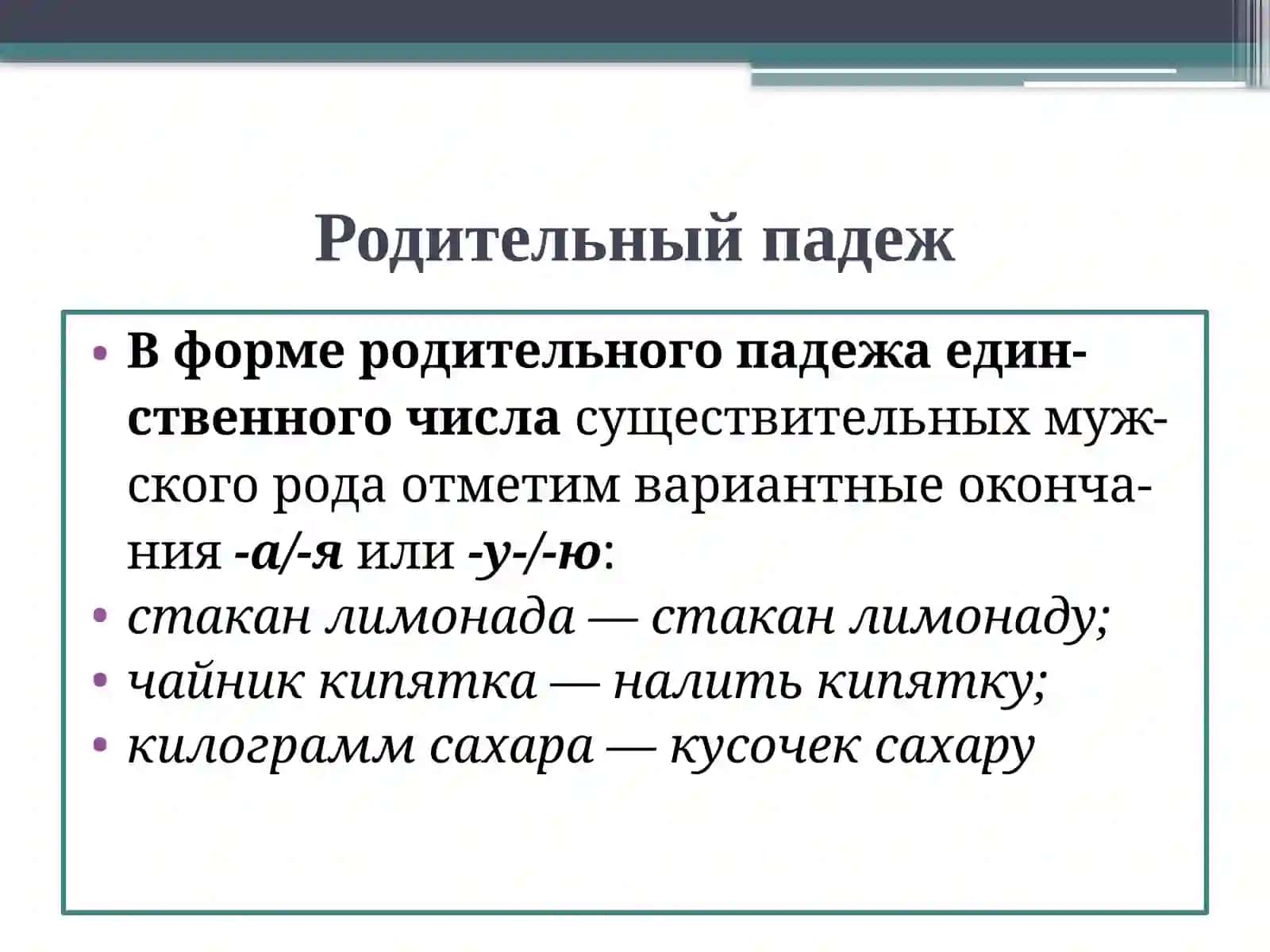 Родительный падеж

• В форме родительного падежа единственного числа существительных мужского рода отметим вариантные окончания -а/-я или -у-/-ю:
• стакан лимонада — стакан лимонаду;
• чайник кипятка — налить кипятку;
• килограмм сахара — кусочек сахару